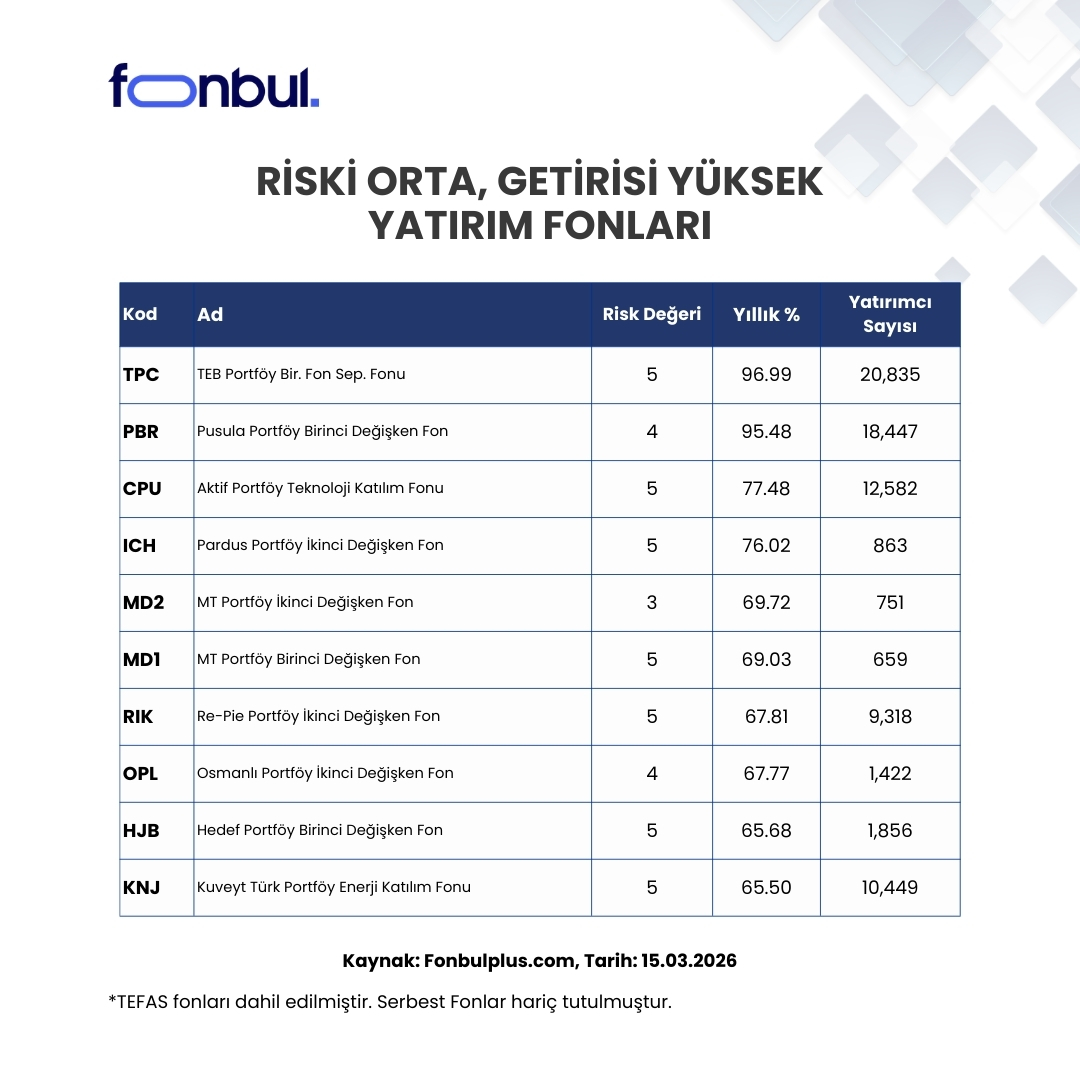 fonbul.

RİSKİ ORTA, GETİRİSİ YÜKSEK YATIRIM FONLARI

| Kod | Ad | Risk Değeri | Yıllık % | Yatırımcı Sayısı |
|---|---|---|---|---|
| TPC | TEB Portföy Bir. Fon Sep. Fonu | 5 | 96.99 | 20,835 |
| PBR | Pusula Portföy Birinci Değişken Fon | 4 | 95.48 | 18,447 |
| CPU | Aktif Portföy Teknoloji Katılım Fonu | 5 | 77.48 | 12,582 |
| ICH | Pardus Portföy İkinci Değişken Fon | 5 | 76.02 | 863 |
| MD2 | MT Portföy İkinci Değişken Fon | 3 | 69.72 | 751 |
| MD1 | MT Portföy Birinci Değişken Fon | 5 | 69.03 | 659 |
| RIK | Re-Pie Portföy İkinci Değişken Fon | 5 | 67.81 | 9,318 |
| OPL | Osmanlı Portföy İkinci Değişken Fon | 4 | 67.77 | 1,422 |
| HJB | Hedef Portföy Birinci Değişken Fon | 5 | 65.68 | 1,856 |
| KNJ | Kuveyt Türk Portföy Enerji Katılım Fonu | 5 | 65.50 | 10,449 |

Kaynak: Fonbulplus.com, Tarih: 15.03.2026

*TEFAS fonları dahil edilmiştir. Serbest Fonlar hariç tutulmuştur.